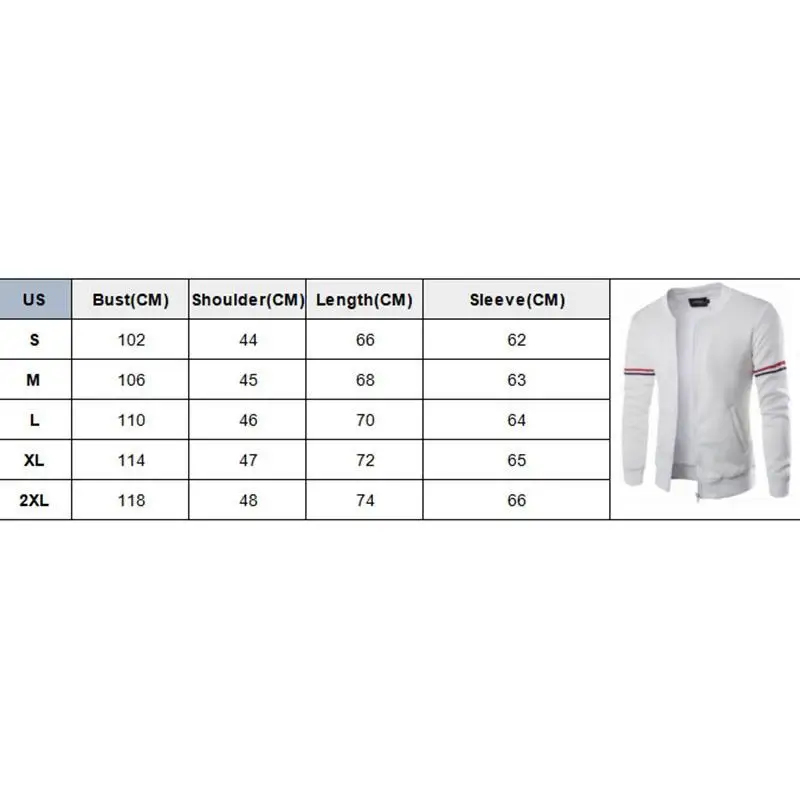 | US | Bust(CM) | Shoulder(CM) | Length(CM) | Sleeve(CM) |
|---|---|---|---|---|
| S | 102 | 44 | 66 | 62 |
| M | 106 | 45 | 68 | 63 |
| L | 110 | 46 | 70 | 64 |
| XL | 114 | 47 | 72 | 65 |
| 2XL | 118 | 48 | 74 | 66 |